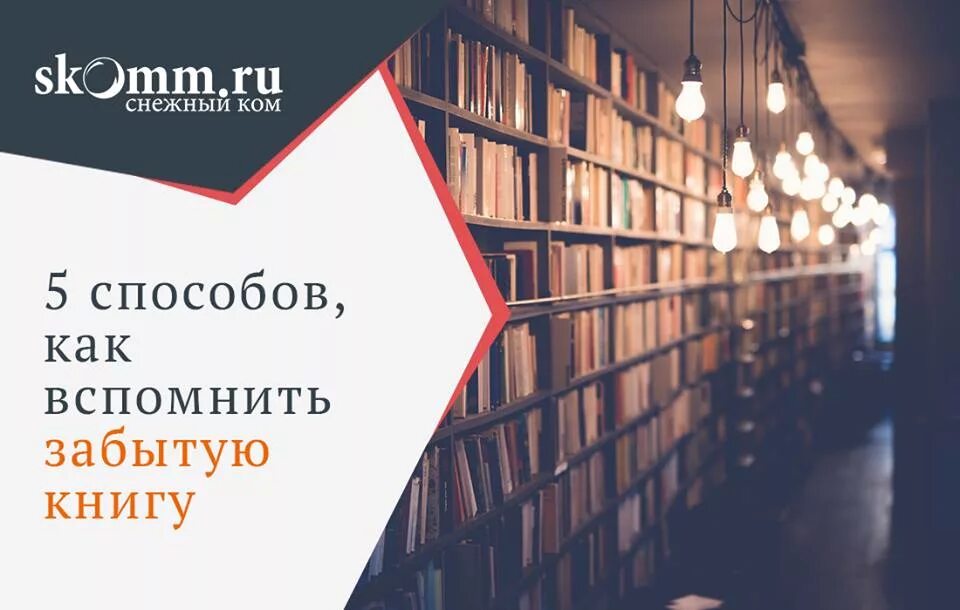 skomm.ru
СНЕЖНЫЙ КОМ

5 способов, как вспомнить забытую книгу